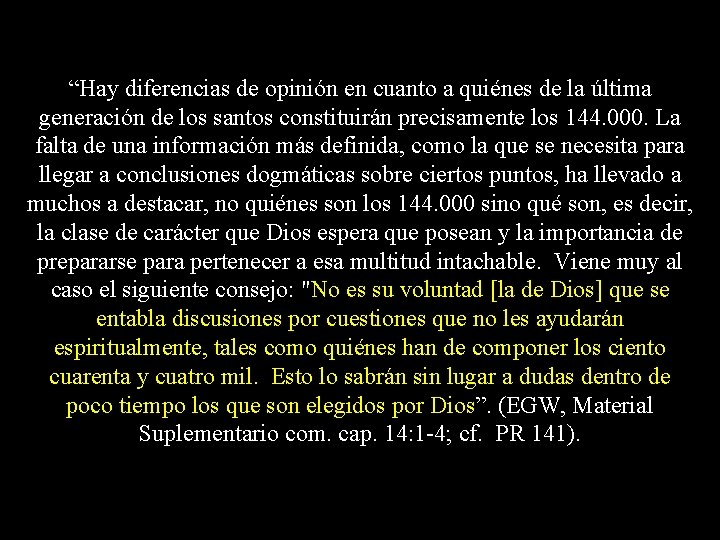 “Hay diferencias de opinión en cuanto a quiénes de la última generación de los santos constituirán precisamente los 144.000. La falta de una información más definida, como la que se necesita para llegar a conclusiones dogmáticas sobre ciertos puntos, ha llevado a muchos a destacar, no quiénes son los 144.000 sino qué son, es decir, la clase de carácter que Dios espera que posean y la importancia de prepararse para pertenecer a esa multitud intachable. Viene muy al caso el siguiente consejo: "No es su voluntad [la de Dios] que se entabla discusiones por cuestiones que no les ayudarán espiritualmente, tales como quiénes han de componer los ciento cuarenta y cuatro mil. Esto lo sabrán sin lugar a dudas dentro de poco tiempo los que son elegidos por Dios”. (EGW, Material Suplementario com. cap. 14:1-4; cf. PR 141).